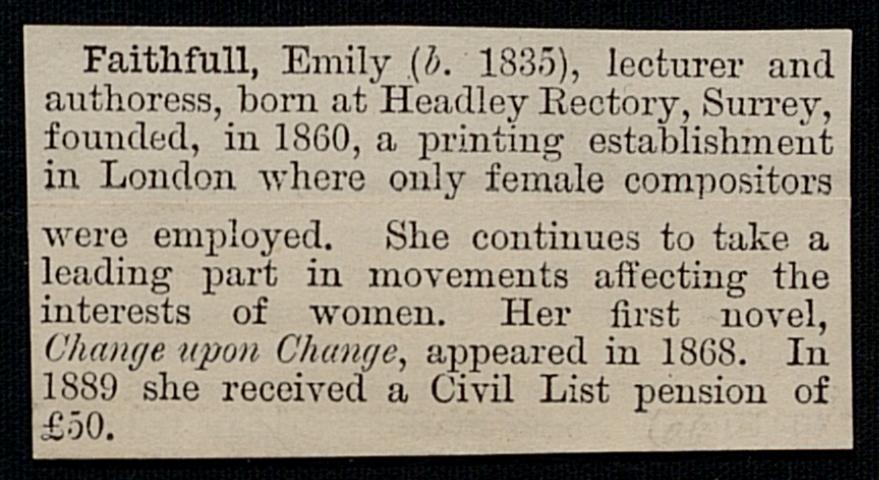 Faithfull, Emily (b. 1835), lecturer and authoress, born at Headley Rectory, Surrey, founded, in 1860, a printing establishment in London where only female compositors were employed. She continues to take a leading part in movements affecting the interests of women. Her first novel, Change upon Change, appeared in 1868. In 1889 she received a Civil List pension of £50.